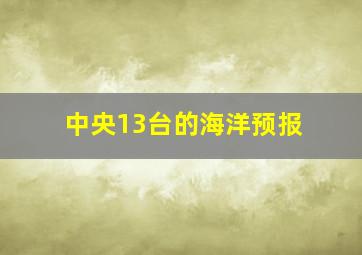 中央13台的海洋预报